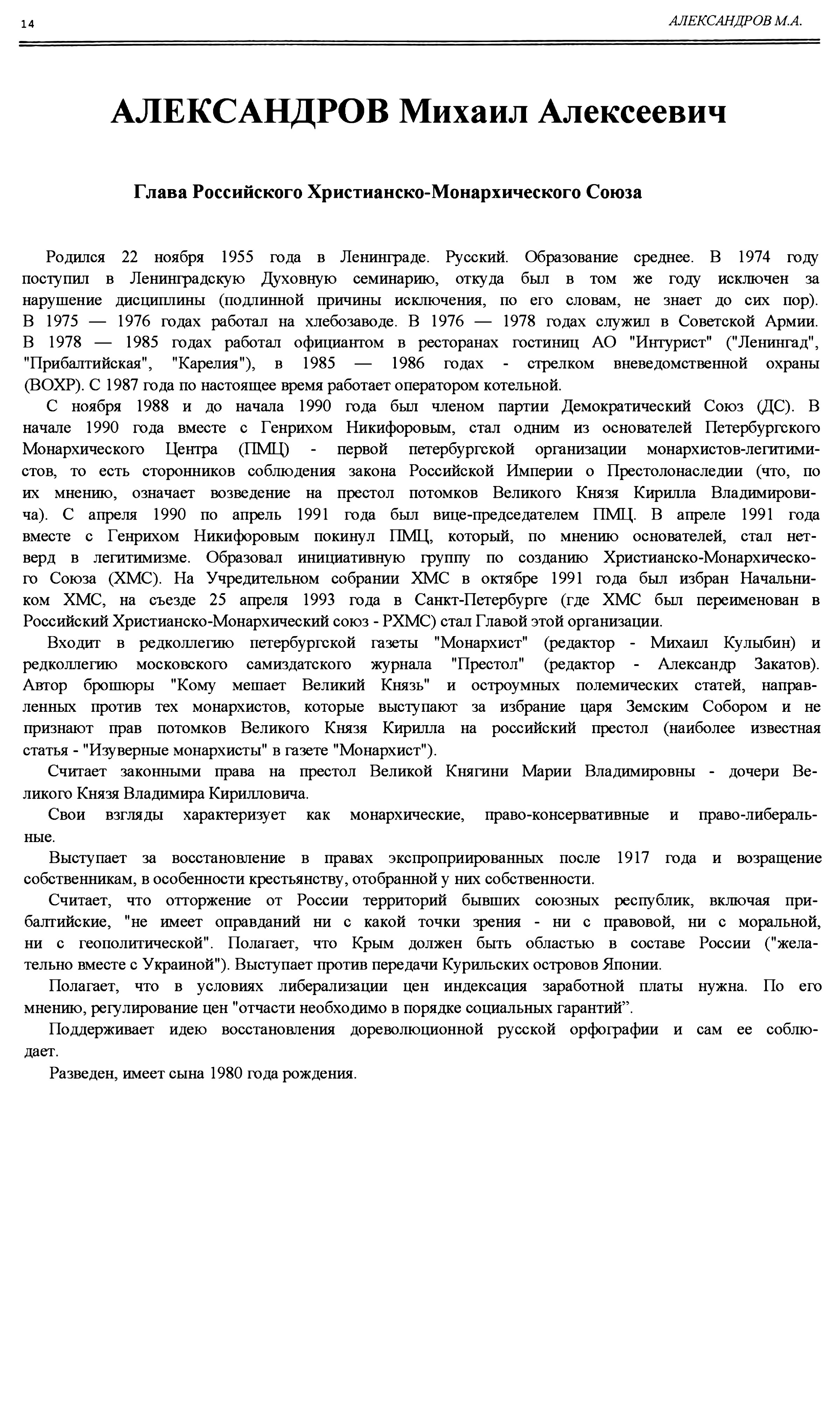 14

АЛЕКСАНДРОВ М.А.

АЛЕКСАНДРОВ Михаил Алексеевич

Глава Российского Христианско-Монархического Союза

Родился 22 ноября 1955 года в Ленинграде. Русский. Образование среднее. В 1974 году поступил в Ленинградскую Духовную семинарию, откуда был в том же году исключен за нарушение дисциплины (подлинной причины исключения, по его словам, не знает до сих пор). В 1975 — 1976 годах работал на хлебозаводе. В 1976 — 1978 годах служил в Советской Армии. В 1978 — 1985 годах работал официантом в ресторанах гостиниц АО "Интурист" ("Ленингад", "Прибалтийская", "Карелия"), в 1985 — 1986 годах - стрелком вневедомственной охраны (ВОХР). С 1987 года по настоящее время работает оператором котельной.

С ноября 1988 и до начала 1990 года был членом партии Демократический Союз (ДС). В начале 1990 года вместе с Генрихом Никифоровым, стал одним из основателей Петербургского Монархического Центра (ПМЦ) - первой петербургской организации монархистов-легитимистов, то есть сторонников соблюдения закона Российской Империи о Престолонаследии (что, по их мнению, означает возведение на престол потомков Великого Князя Кирилла Владимировича). С апреля 1990 по апрель 1991 года был вице-председателем ПМЦ. В апреле 1991 года вместе с Генрихом Никифоровым покинул ПМЦ, который, по мнению основателей, стал нетверд в легитимизме. Образовал инициативную группу по созданию Христианско-Монархического Союза (ХМС). На Учредительном собрании ХМС в октябре 1991 года был избран Начальником ХМС, на съезде 25 апреля 1993 года в Санкт-Петербурге (где ХМС был переименован в Российский Христианско-Монархический союз - РХМС) стал Главой этой организации.

Входит в редколлегию петербургской газеты "Монархист" (редактор - Михаил Кулыбин) и редколлегию московского самиздатского журнала "Престол" (редактор - Александр Закатов). Автор брошюры "Кому мешает Великий Князь" и остроумных полемических статей, направленных против тех монархистов, которые выступают за избрание царя Земским Собором и не признают прав потомков Великого Князя Кирилла на российский престол (наиболее известная статья - "Изуверные монархисты" в газете "Монархист").

Считает законными права на престол Великой Княгини Марии Владимировны - дочери Великого Князя Владимира Кирилловича.

Свои взгляды характеризует как монархические, право-консервативные и право-либеральные.

Выступает за восстановление в правах экспроприированных после 1917 года и возращение собственникам, в особенности крестьянству, отобранной у них собственности.

Считает, что отторжение от России территорий бывших союзных республик, включая прибалтийские, "не имеет оправданий ни с какой точки зрения - ни с правовой, ни с моральной, ни с геополитической". Полагает, что Крым должен быть областью в составе России ("желательно вместе с Украиной"). Выступает против передачи Курильских островов Японии.

Полагает, что в условиях либерализации цен индексация заработной платы нужна. По его мнению, регулирование цен "отчасти необходимо в порядке социальных гарантий".

Поддерживает идею восстановления дореволюционной русской орфографии и сам ее соблюдает.

Разведен, имеет сына 1980 года рождения.